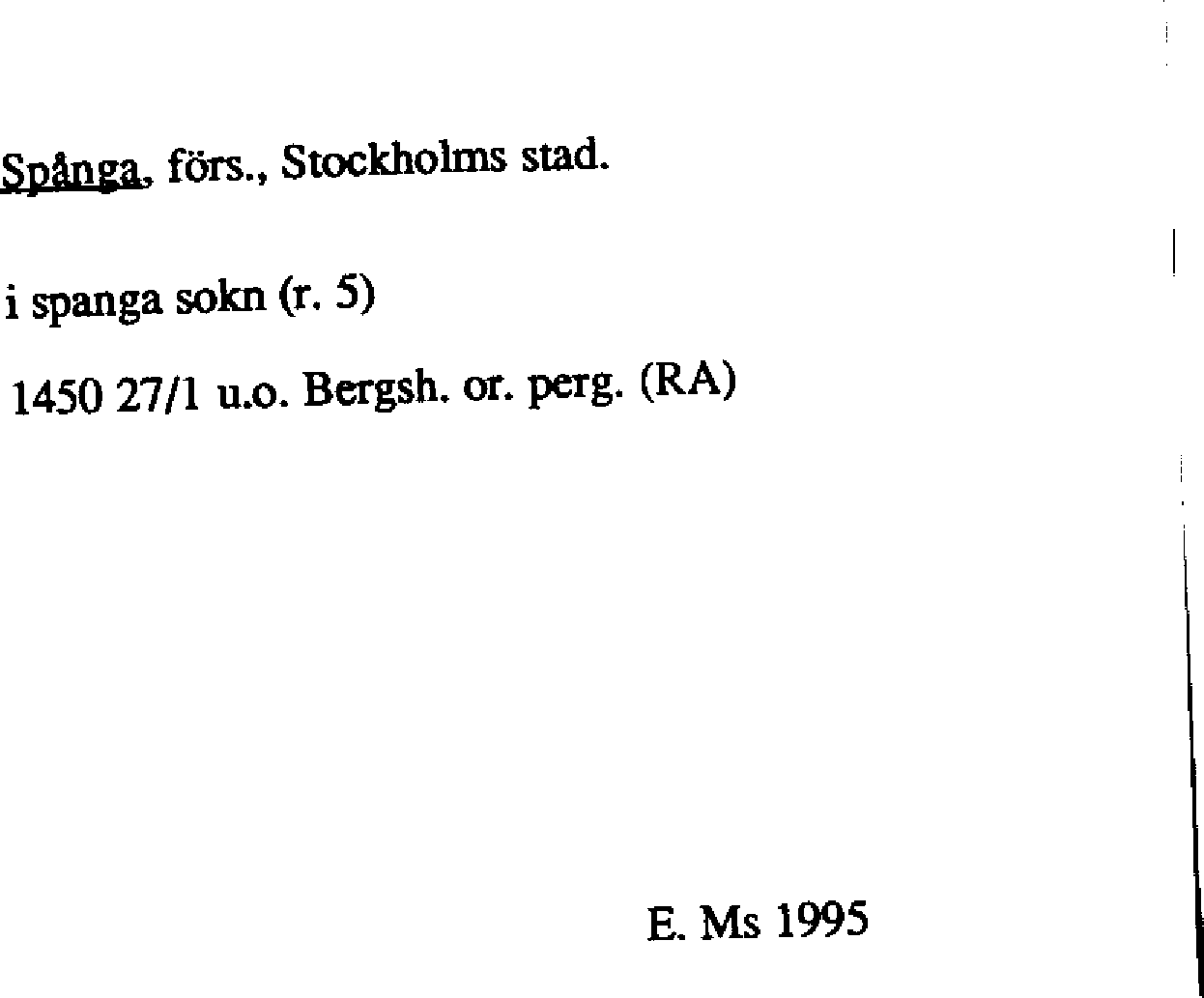 Spånga, förs., Stockholms stad.

i spanga sokn (r. 5)

1450 27/1 u.o. Bergsh. or. perg. (RA)

E. Ms 1995